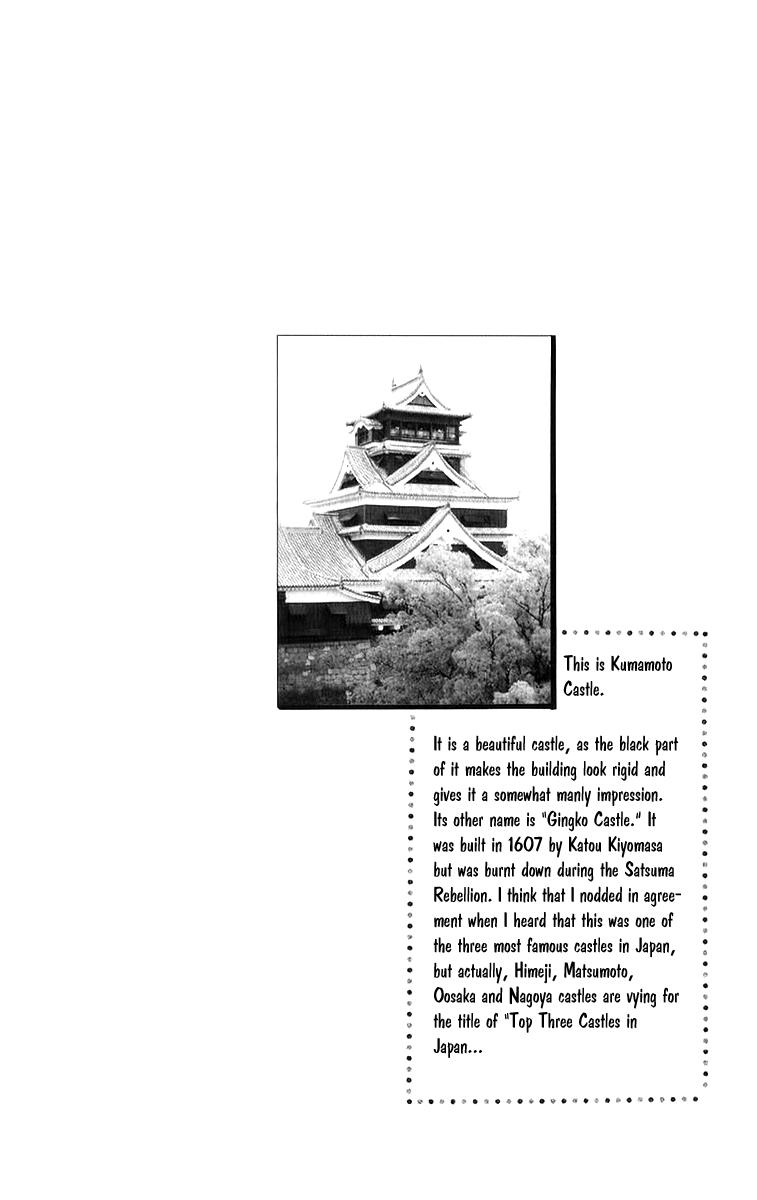 This is Kumamoto Castle.

It is a beautiful castle, as the black part of it makes the building look rigid and gives it a somewhat manly impression. Its other name is "Gingko Castle." It was built in 1607 by Katou Kiyomasa but was burnt down during the Satsuma Rebellion. I think that I nodded in agreement when I heard that this was one of the three most famous castles in Japan, but actually, Himeji, Matsumoto, Oosaka and Nagoya castles are vying for the title of "Top Three Castles in Japan...